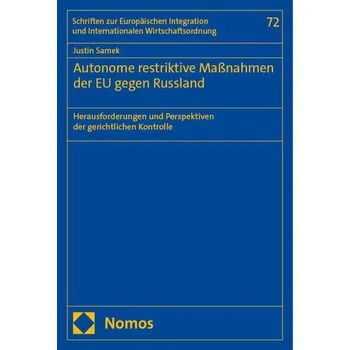 Schriften zur Europäischen Integration und Internationalen Wirtschaftsordnung

72

Justin Samek

Autonome restriktive Maßnahmen der EU gegen Russland

Herausforderungen und Perspektiven der gerichtlichen Kontrolle

Nomos